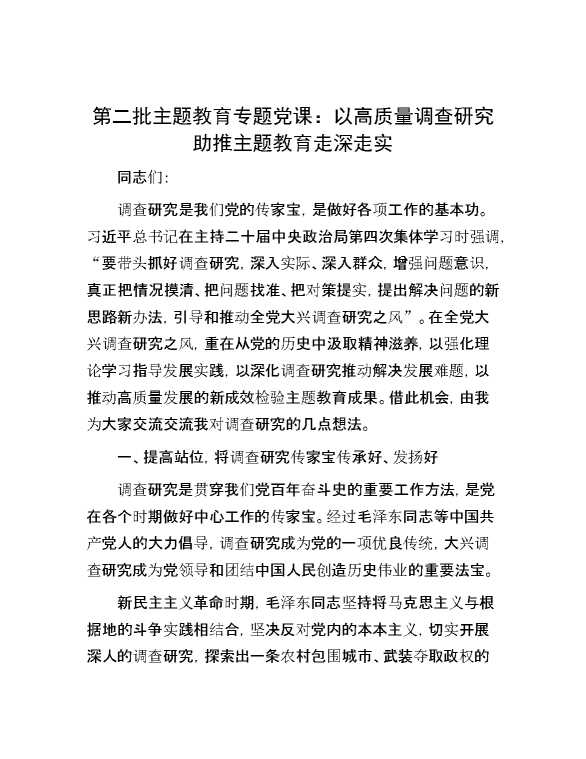 第二批主题教育专题党课：以高质量调查研究助推主题教育走深走实

同志们:

调查研究是我们党的传家宝，是做好各项工作的基本功。习近平总书记在主持二十届中央政治局第四次集体学习时强调，“要带头抓好调查研究，深入实际、深入群众，增强问题意识，真正把情况摸清、把问题找准、把对策提实，提出解决问题的新思路新办法，引导和推动全党大兴调查研究之风”。在全党大兴调查研究之风，重在从党的历史中汲取精神滋养，以强化理论学习指导发展实践，以深化调查研究推动解决发展难题，以推动高质量发展的新成效检验主题教育成果。借此机会，由我为大家交流交流我对调查研究的几点想法。

一、提高站位，将调查研究传家宝传承好、发扬好

调查研究是贯穿我们党百年奋斗史的重要工作方法，是党在各个时期做好中心工作的传家宝。经过毛泽东同志等中国共产党人的大力倡导，调查研究成为党的一项优良传统，大兴调查研究成为党领导和团结中国人民创造历史伟业的重要法宝。

新民主主义革命时期，毛泽东同志坚持将马克思主义与根据地的斗争实践相结合，坚决反对党内的本本主义，切实开展深人的调查研究，探索出一条农村包围城市、武装夺取政权的